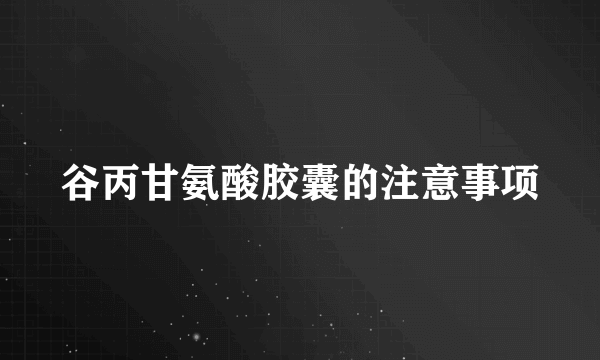 谷丙甘氨酸胶囊的注意事项